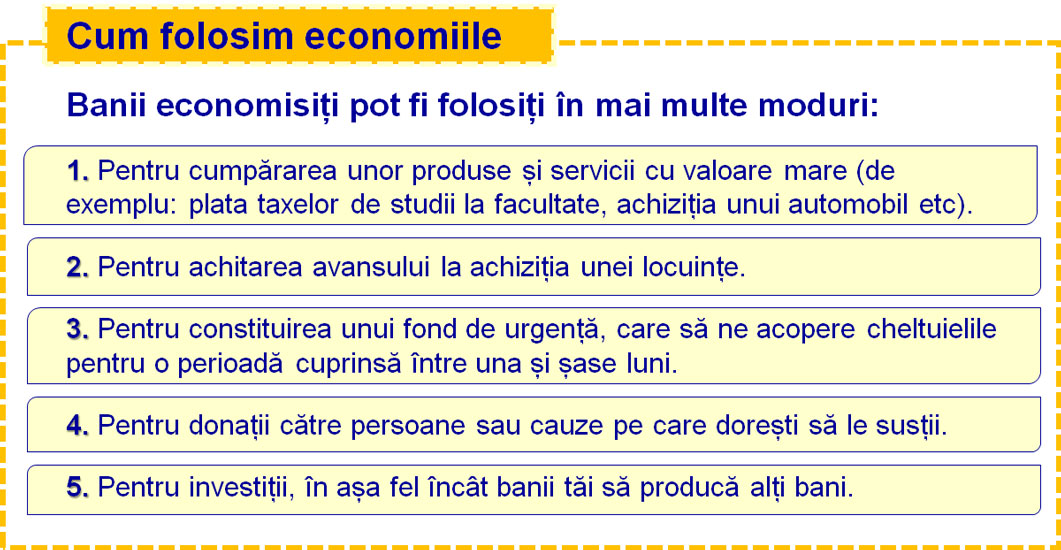 Cum folosim economiile

Banii economisiți pot fi folosiți în mai multe moduri:

1. Pentru cumpărarea unor produse și servicii cu valoare mare (de exemplu: plata taxelor de studii la facultate, achiziția unui automobil etc).

2. Pentru achitarea avansului la achiziția unei locuințe.

3. Pentru constituirea unui fond de urgență, care să ne acopere cheltuielile pentru o perioadă cuprinsă între una și șase luni.

4. Pentru donații către persoane sau cauze pe care dorești să le susții.

5. Pentru investiții, în așa fel încât banii tăi să producă alți bani.